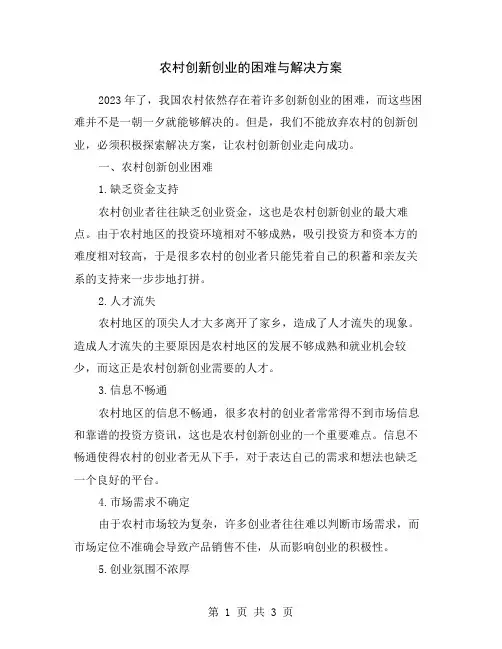 农村创新创业的困难与解决方案

2023年了，我国农村依然存在着许多创新创业的困难，而这些困难并不是一朝一夕就能够解决的。但是，我们不能放弃农村的创新创业，必须积极探索解决方案，让农村创新创业走向成功。

一、农村创新创业困难

1.缺乏资金支持

农村创业者往往缺乏创业资金，这也是农村创新创业的最大难点。由于农村地区的投资环境相对不够成熟，吸引投资方和资本方的难度相对较高，于是很多农村的创业者只能凭着自己的积蓄和亲友关系的支持来一步步地打拼。

2.人才流失

农村地区的顶尖人才大多离开了家乡，造成了人才流失的现象。造成人才流失的主要原因是农村地区的发展不够成熟和就业机会较少，而这正是农村创新创业需要的人才。

3.信息不畅通

农村地区的信息不畅通，很多农村的创业者常常得不到市场信息和靠谱的投资方资讯，这也是农村创新创业的一个重要难点。信息不畅通使得农村的创业者无从下手，对于表达自己的需求和想法也缺乏一个良好的平台。

4.市场需求不确定

由于农村市场较为复杂，许多创业者往往难以判断市场需求，而市场定位不准确会导致产品销售不佳，从而影响创业的积极性。

5.创业氛围不浓厚

第 1 页 共 3 页